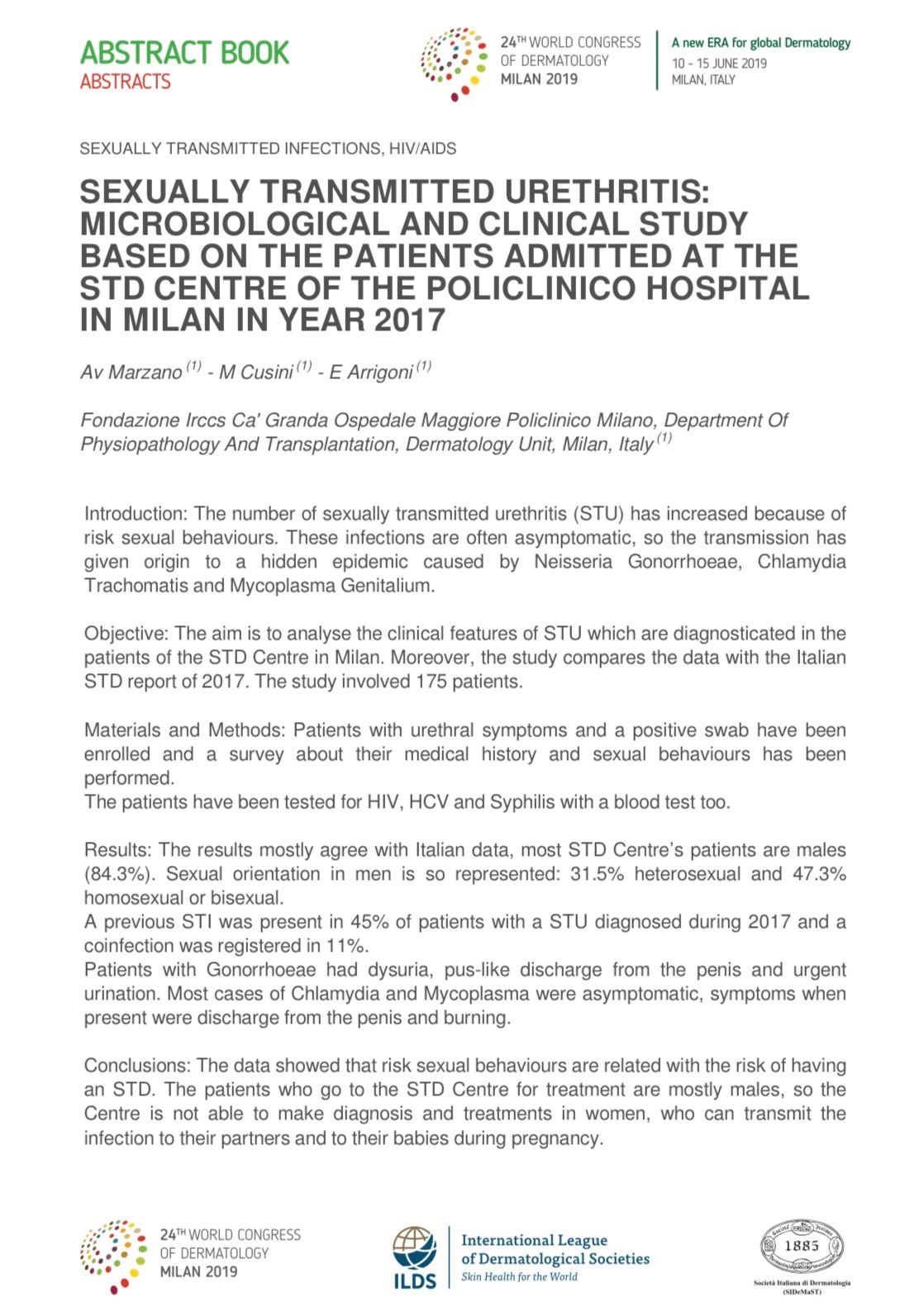 ABSTRACT BOOK
ABSTRACTS

24TH WORLD CONGRESS OF DERMATOLOGY MILAN 2019

A new ERA for global Dermatology
10 - 15 JUNE 2019
MILAN, ITALY

SEXUALLY TRANSMITTED INFECTIONS, HIV/AIDS

SEXUALLY TRANSMITTED URETHRITIS: MICROBIOLOGICAL AND CLINICAL STUDY BASED ON THE PATIENTS ADMITTED AT THE STD CENTRE OF THE POLICLINICO HOSPITAL IN MILAN IN YEAR 2017

Av Marzano $^{(1)}$ - M Cusini $^{(1)}$ - E Arrigoni $^{(1)}$

Fondazione Irccs Ca' Granda Ospedale Maggiore Policlinico Milano, Department Of Physiopathology And Transplantation, Dermatology Unit, Milan, Italy $^{(1)}$

Introduction: The number of sexually transmitted urethritis (STU) has increased because of risk sexual behaviours. These infections are often asymptomatic, so the transmission has given origin to a hidden epidemic caused by Neisseria Gonorrhoeae, Chlamydia Trachomatis and Mycoplasma Genitalium.

Objective: The aim is to analyse the clinical features of STU which are diagnosticated in the patients of the STD Centre in Milan. Moreover, the study compares the data with the Italian STD report of 2017. The study involved 175 patients.

Materials and Methods: Patients with urethral symptoms and a positive swab have been enrolled and a survey about their medical history and sexual behaviours has been performed.
The patients have been tested for HIV, HCV and Syphilis with a blood test too.

Results: The results mostly agree with Italian data, most STD Centre's patients are males (84.3%). Sexual orientation in men is so represented: 31.5% heterosexual and 47.3% homosexual or bisexual.
A previous STI was present in 45% of patients with a STU diagnosed during 2017 and a coinfection was registered in 11%.
Patients with Gonorrhoeae had dysuria, pus-like discharge from the penis and urgent urination. Most cases of Chlamydia and Mycoplasma were asymptomatic, symptoms when present were discharge from the penis and burning.

Conclusions: The data showed that risk sexual behaviours are related with the risk of having an STD. The patients who go to the STD Centre for treatment are mostly males, so the Centre is not able to make diagnosis and treatments in women, who can transmit the infection to their partners and to their babies during pregnancy.

24TH WORLD CONGRESS OF DERMATOLOGY MILAN 2019

ILDS
International League of Dermatological Societies
Skin Health for the World

1885
Società Italiana di Dermatologia (SIDeMaST)